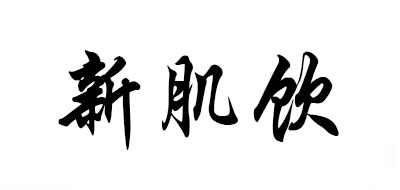 新肌饮